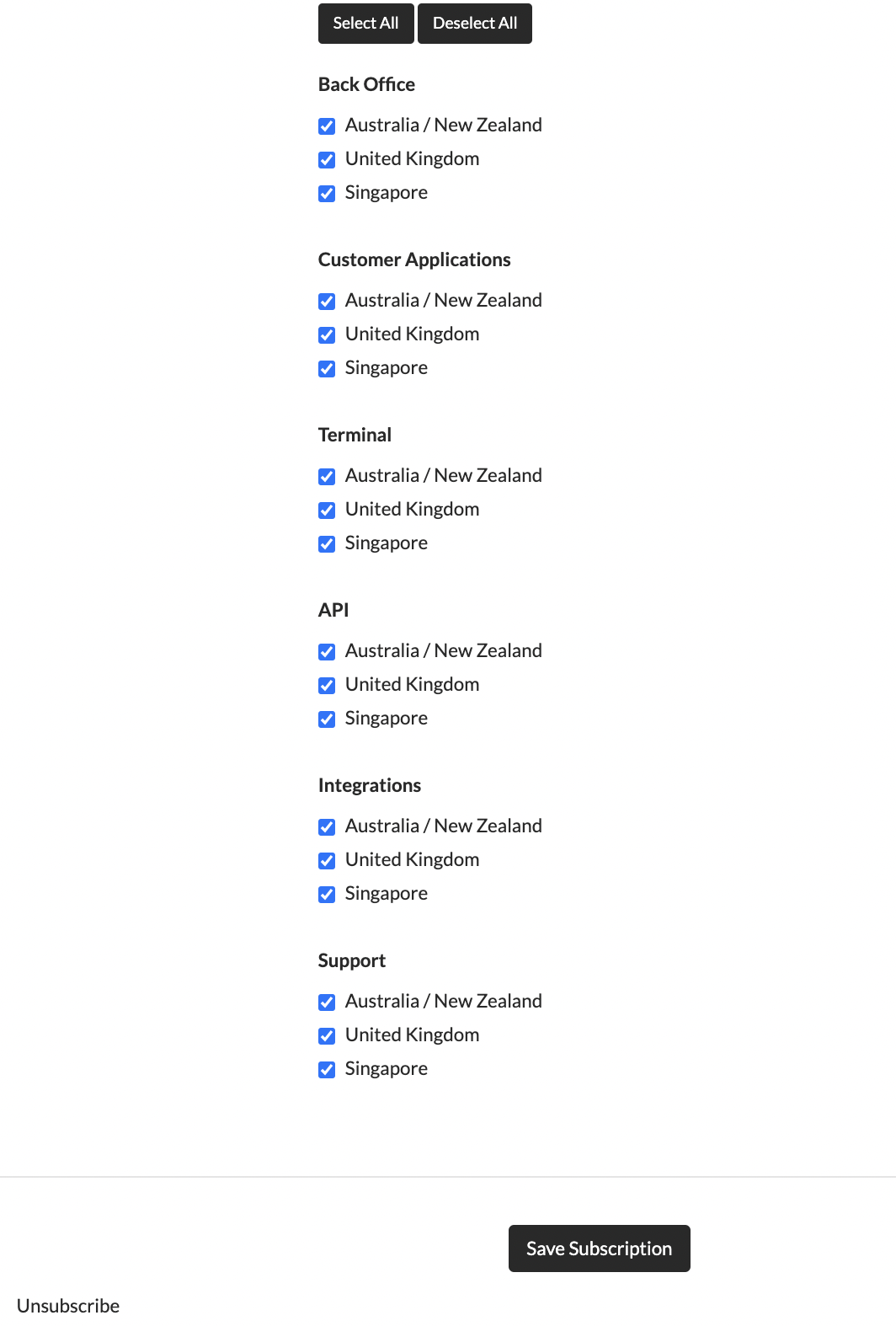 Select All Deselect All

Back Office

Australia / New Zealand
United Kingdom
Singapore

Customer Applications

Australia / New Zealand
United Kingdom
Singapore

Terminal

Australia / New Zealand
United Kingdom
Singapore

API

Australia / New Zealand
United Kingdom
Singapore

Integrations

Australia / New Zealand
United Kingdom
Singapore

Support

Australia / New Zealand
United Kingdom
Singapore

Save Subscription

Unsubscribe